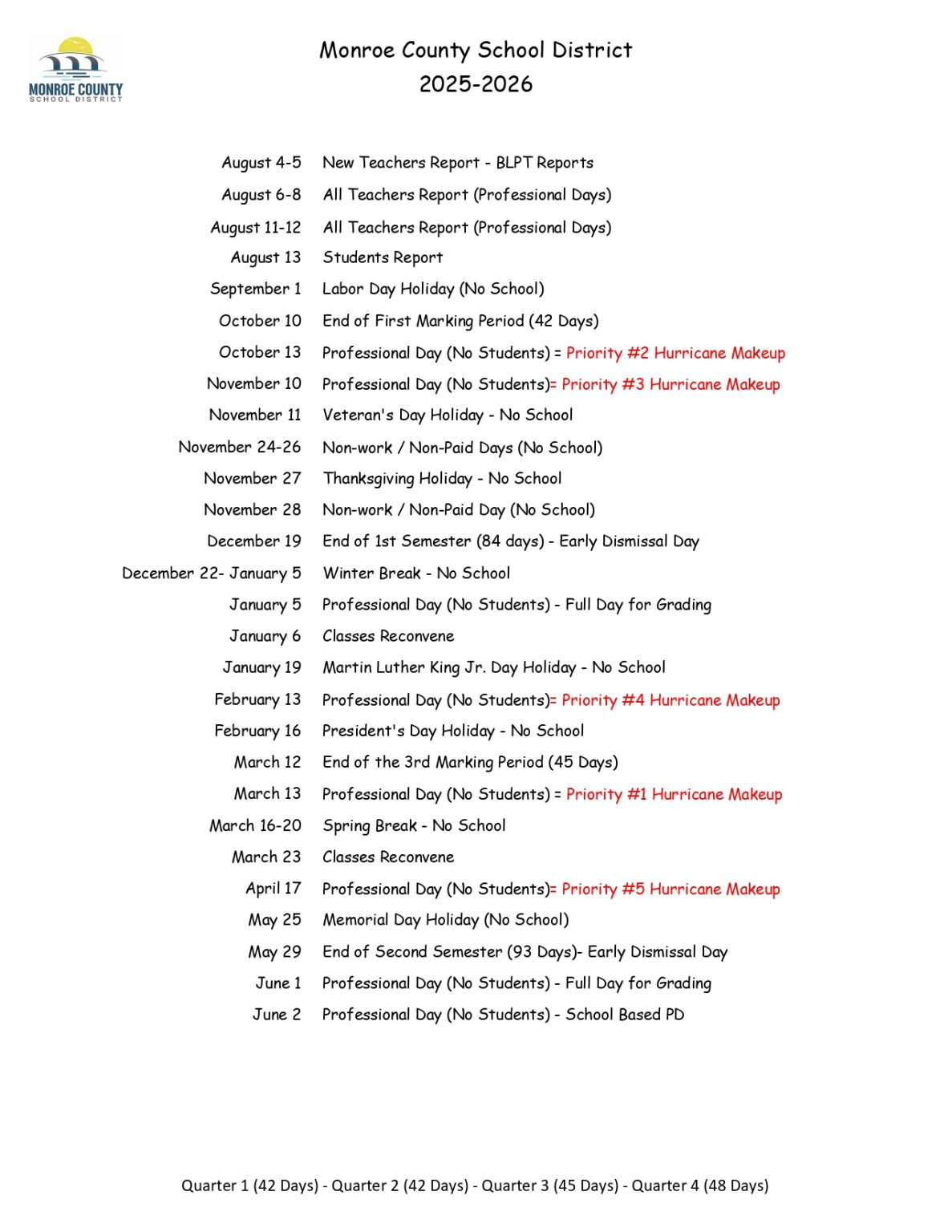 MONROE COUNTY
SCHOOL DISTRICT

Monroe County School District
2025-2026

| | |
|---|---|
| August 4-5 | New Teachers Report - BLPT Reports |
| August 6-8 | All Teachers Report (Professional Days) |
| August 11-12 | All Teachers Report (Professional Days) |
| August 13 | Students Report |
| September 1 | Labor Day Holiday (No School) |
| October 10 | End of First Marking Period (42 Days) |
| October 13 | Professional Day (No Students) = Priority #2 Hurricane Makeup |
| November 10 | Professional Day (No Students)= Priority #3 Hurricane Makeup |
| November 11 | Veteran's Day Holiday - No School |
| November 24-26 | Non-work / Non-Paid Days (No School) |
| November 27 | Thanksgiving Holiday - No School |
| November 28 | Non-work / Non-Paid Day (No School) |
| December 19 | End of 1st Semester (84 days) - Early Dismissal Day |
| December 22- January 5 | Winter Break - No School |
| January 5 | Professional Day (No Students) - Full Day for Grading |
| January 6 | Classes Reconvene |
| January 19 | Martin Luther King Jr. Day Holiday - No School |
| February 13 | Professional Day (No Students)= Priority #4 Hurricane Makeup |
| February 16 | President's Day Holiday - No School |
| March 12 | End of the 3rd Marking Period (45 Days) |
| March 13 | Professional Day (No Students) = Priority #1 Hurricane Makeup |
| March 16-20 | Spring Break - No School |
| March 23 | Classes Reconvene |
| April 17 | Professional Day (No Students)= Priority #5 Hurricane Makeup |
| May 25 | Memorial Day Holiday (No School) |
| May 29 | End of Second Semester (93 Days)- Early Dismissal Day |
| June 1 | Professional Day (No Students) - Full Day for Grading |
| June 2 | Professional Day (No Students) - School Based PD |

Quarter 1 (42 Days) - Quarter 2 (42 Days) - Quarter 3 (45 Days) - Quarter 4 (48 Days)